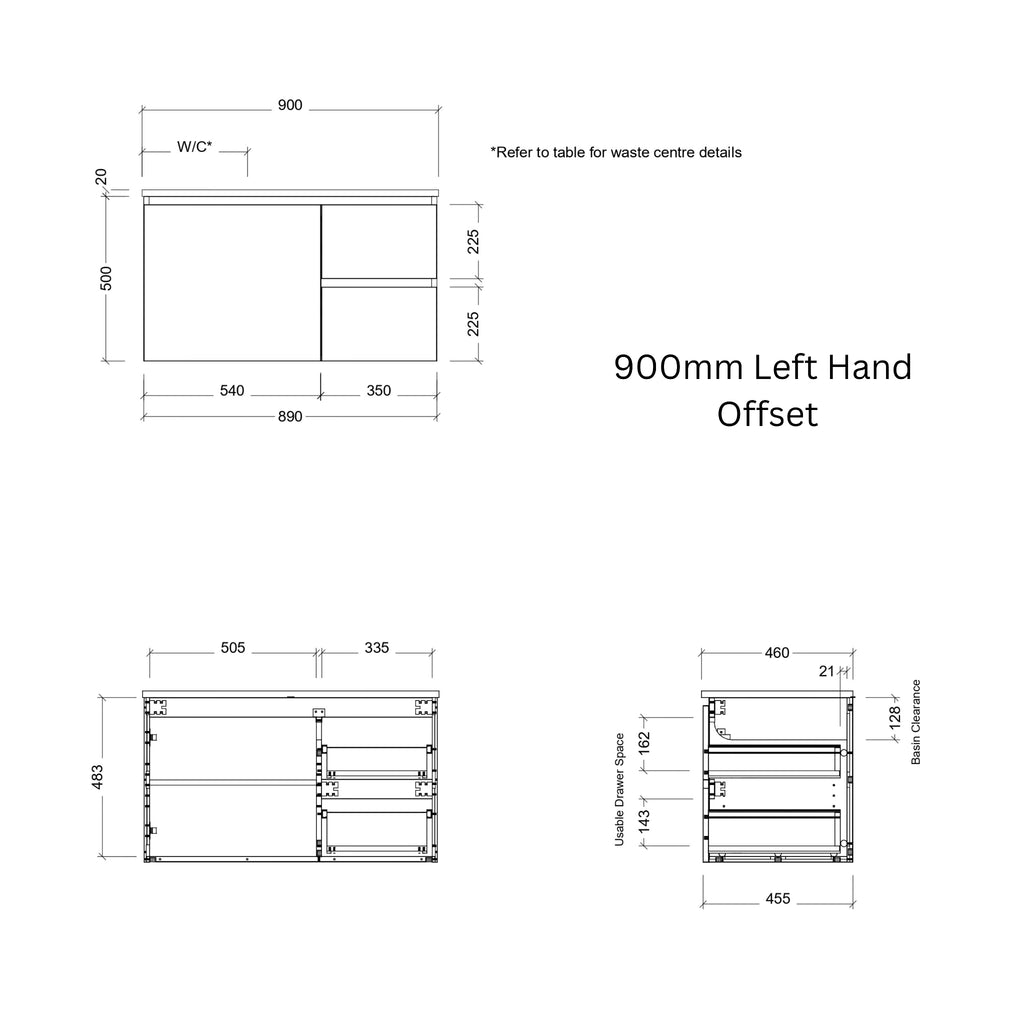 900

W/C*

*Refer to table for waste centre details

20

500

225

225

540

350

890

900mm Left Hand Offset

505

335

483

460

21

128

Basin Clearance

Usable Drawer Space

162

143

455